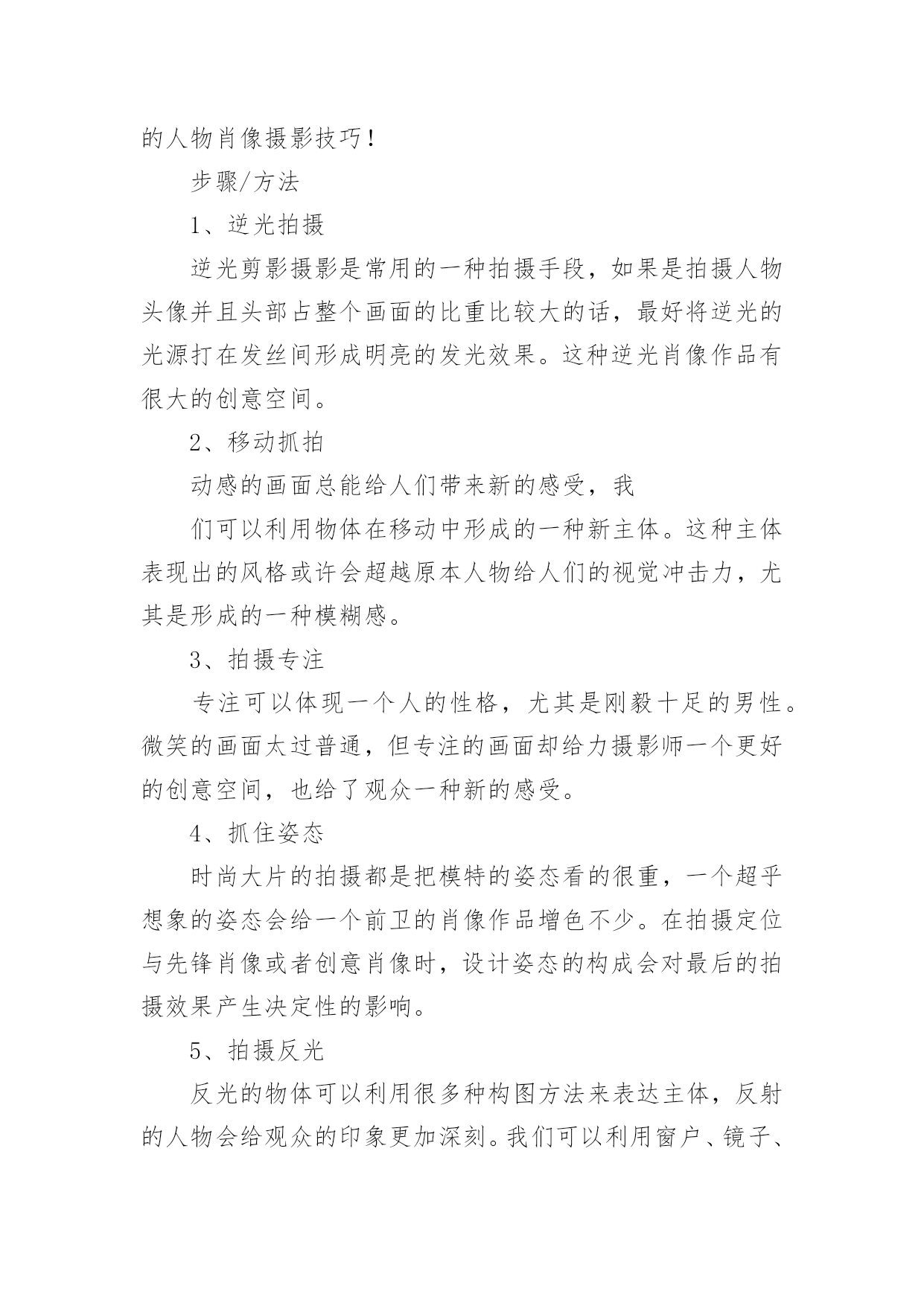 的人物肖像摄影技巧！

步骤/方法

1、逆光拍摄

逆光剪影摄影是常用的一种拍摄手段，如果是拍摄人物头像并且头部占整个画面的比重比较大的话，最好将逆光的光源打在发丝间形成明亮的发光效果。这种逆光肖像作品有很大的创意空间。

2、移动抓拍

动感的画面总能给人们带来新的感受，我

们可以利用物体在移动中形成的一种新主体。这种主体表现出的风格或许会超越原本人物给人们的视觉冲击力，尤其是形成的一种模糊感。

3、拍摄专注

专注可以体现一个人的性格，尤其是刚毅十足的男性。微笑的画面太过普通，但专注的画面却给力摄影师一个更好的创意空间，也给了观众一种新的感受。

4、抓住姿态

时尚大片的拍摄都是把模特的姿态看的很重，一个超乎想象的姿态会给一个前卫的肖像作品增色不少。在拍摄定位与先锋肖像或者创意肖像时，设计姿态的构成会对最后的拍摄效果产生决定性的影响。

5、拍摄反光

反光的物体可以利用很多种构图方法来表达主体，反射的人物会给观众的印象更加深刻。我们可以利用窗户、镜子、